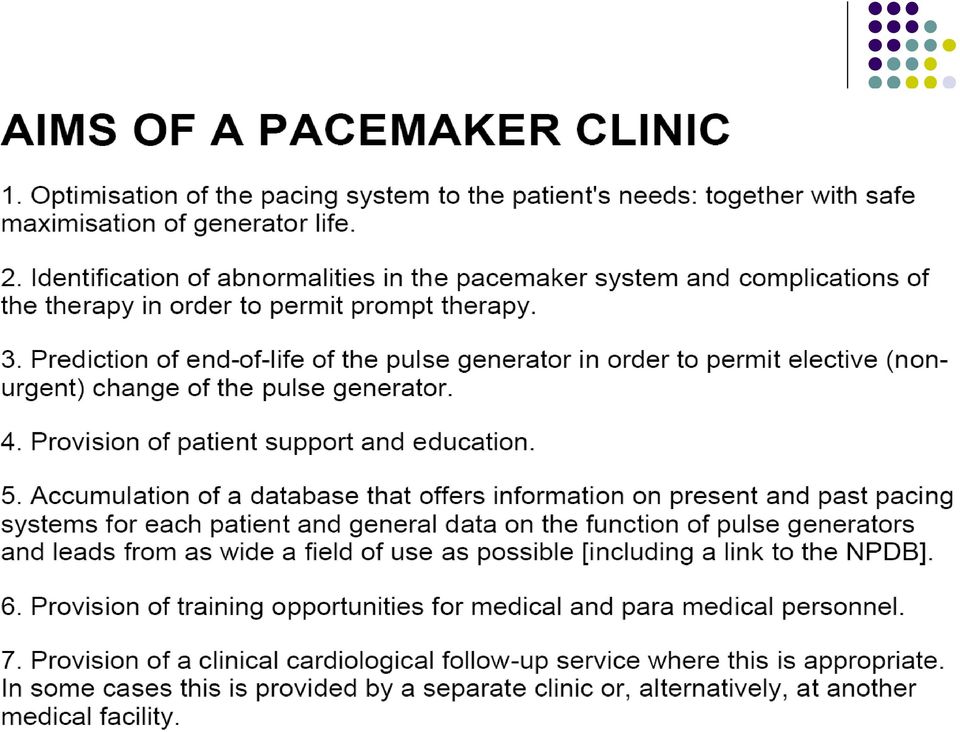 AIMS OF A PACEMAKER CLINIC

1. Optimisation of the pacing system to the patient's needs: together with safe maximisation of generator life.

2. Identification of abnormalities in the pacemaker system and complications of the therapy in order to permit prompt therapy.

3. Prediction of end-of-life of the pulse generator in order to permit elective (non-urgent) change of the pulse generator.

4. Provision of patient support and education.

5. Accumulation of a database that offers information on present and past pacing systems for each patient and general data on the function of pulse generators and leads from as wide a field of use as possible [including a link to the NPDB].

6. Provision of training opportunities for medical and para medical personnel.

7. Provision of a clinical cardiological follow-up service where this is appropriate. In some cases this is provided by a separate clinic or, alternatively, at another medical facility.